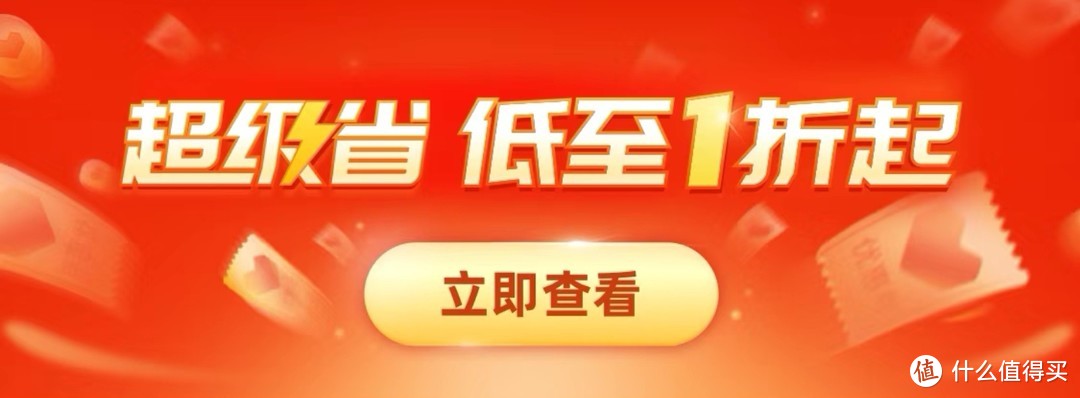 超级省 低至1折起

立即查看

值 什么值得买